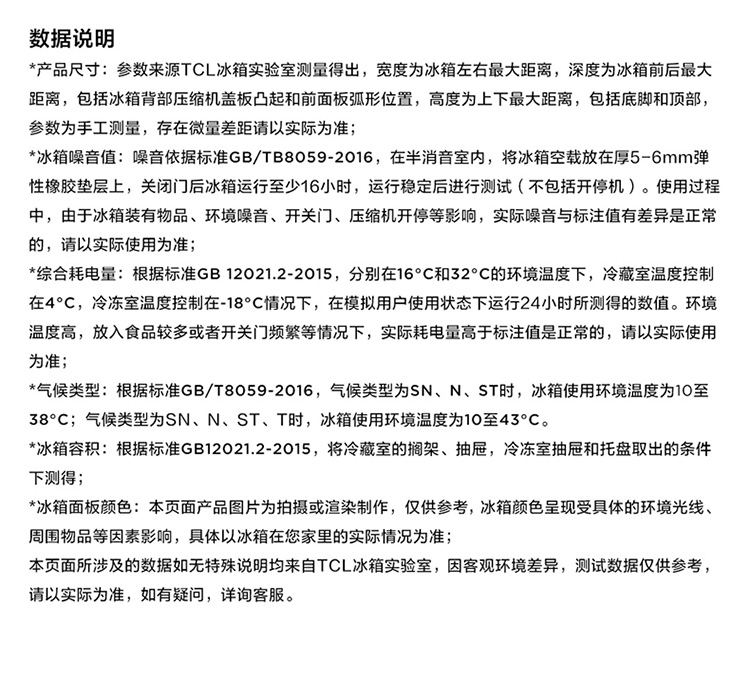 数据说明

*产品尺寸：参数来源TCL冰箱实验室测量得出，宽度为冰箱左右最大距离，深度为冰箱前后最大距离，包括冰箱背部压缩机盖板凸起和前面板弧形位置，高度为上下最大距离，包括底脚和顶部，参数为手工测量，存在微量差距请以实际为准；

*冰箱噪音值：噪音依据标准GB/TB8059-2016，在半消音室内，将冰箱空载放在厚5-6mm弹性橡胶垫层上，关闭门后冰箱运行至少16小时，运行稳定后进行测试（不包括开停机）。使用过程中，由于冰箱装有物品、环境噪音、开关门、压缩机开停等影响，实际噪音与标注值有差异是正常的，请以实际使用为准；

*综合耗电量：根据标准GB 12021.2-2015，分别在16°C和32°C的环境温度下，冷藏室温度控制在4°C，冷冻室温度控制在-18°C情况下，在模拟用户使用状态下运行24小时所测得的数值。环境温度高，放入食品较多或者开关门频繁等情况下，实际耗电量高于标注值是正常的，请以实际使用为准；

*气候类型：根据标准GB/T8059-2016，气候类型为SN、N、ST时，冰箱使用环境温度为10至38°C；气候类型为SN、N、ST、T时，冰箱使用环境温度为10至43°C。

*冰箱容积：根据标准GB12021.2-2015，将冷藏室的搁架、抽屉，冷冻室抽屉和托盘取出的条件下测得；

*冰箱面板颜色：本页面产品图片为拍摄或渲染制作，仅供参考，冰箱颜色呈现受具体的环境光线、周围物品等因素影响，具体以冰箱在您家里的实际情况为准；

本页面所涉及的数据如无特殊说明均来自TCL冰箱实验室，因客观环境差异，测试数据仅供参考，请以实际为准，如有疑问，详询客服。